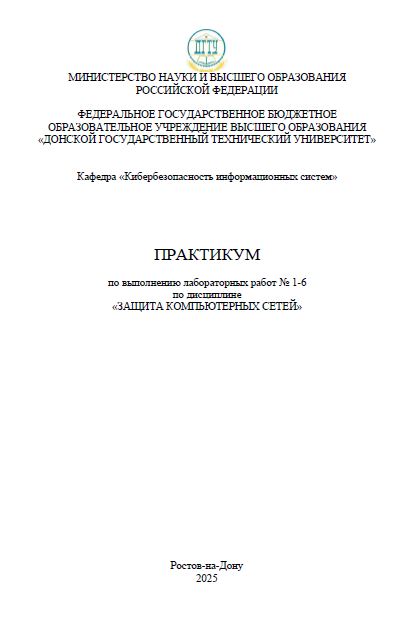 ДГТУ

МИНИСТЕРСТВО НАУКИ И ВЫСШЕГО ОБРАЗОВАНИЯ РОССИЙСКОЙ ФЕДЕРАЦИИ

ФЕДЕРАЛЬНОЕ ГОСУДАРСТВЕННОЕ БЮДЖЕТНОЕ ОБРАЗОВАТЕЛЬНОЕ УЧРЕЖДЕНИЕ ВЫСШЕГО ОБРАЗОВАНИЯ «ДОНСКОЙ ГОСУДАРСТВЕННЫЙ ТЕХНИЧЕСКИЙ УНИВЕРСИТЕТ»

Кафедра «Кибербезопасность информационных систем»

ПРАКТИКУМ

по выполнению лабораторных работ № 1-6
по дисциплине
«ЗАЩИТА КОМПЬЮТЕРНЫХ СЕТЕЙ»

Ростов-на-Дону
2025